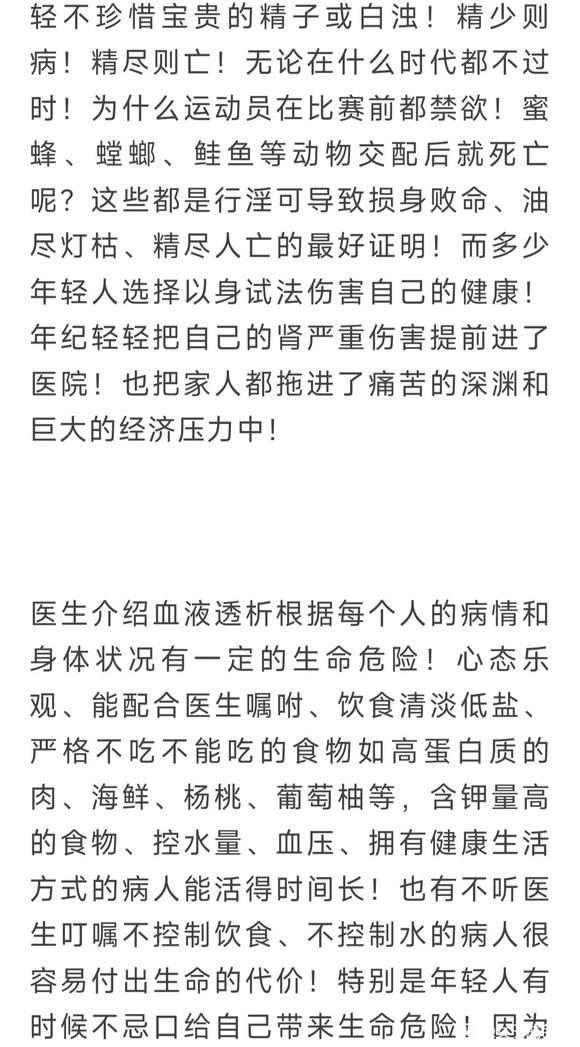 轻不珍惜宝贵的精子或白浊！精少则病！精尽则亡！无论在什么时代都不过时！为什么运动员在比赛前都禁欲！蜜蜂、螳螂、鲑鱼等动物交配后就死亡呢？这些都是行淫可导致损身败命、油尽灯枯、精尽人亡的最好证明！而多少年轻人选择以身试法伤害自己的健康！年纪轻轻把自己的肾严重伤害提前进了医院！也把家人都拖进了痛苦的深渊和巨大的经济压力中！

医生介绍血液透析根据每个人的病情和身体状况有一定的生命危险！心态乐观、能配合医生嘱咐、饮食清淡低盐、严格不吃不能吃的食物如高蛋白质的肉、海鲜、杨桃、葡萄柚等，含钾量高的食物、控水量、血压、拥有健康生活方式的病人能活得时间长！也有不听医生叮嘱不控制饮食、不控制水的病人很容易付出生命的代价！特别是年轻人有时候不忌口给自己带来生命危险！因为